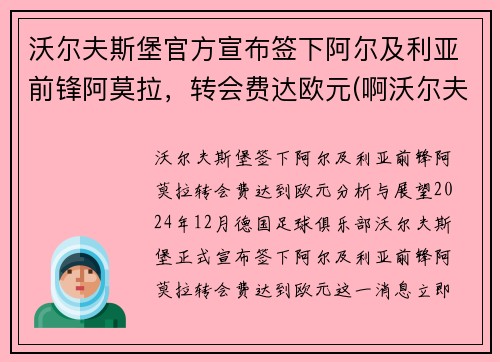 沃尔夫斯堡官方宣布签下阿尔及利亚前锋阿莫拉，转会费达欧元(啊沃尔夫

沃尔夫斯堡签下阿尔及利亚前锋阿莫拉转会费达到欧元分析与展望2024年12月德国足球俱乐部沃尔夫斯堡正式宣布签下阿尔及利亚前锋阿莫拉转会费达到欧元这一消息立即